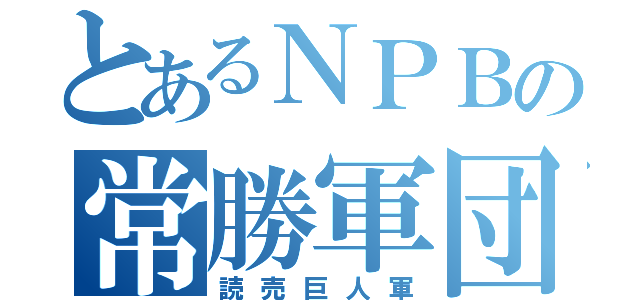 とあるＮＰＢの
常勝軍団
読売巨人軍